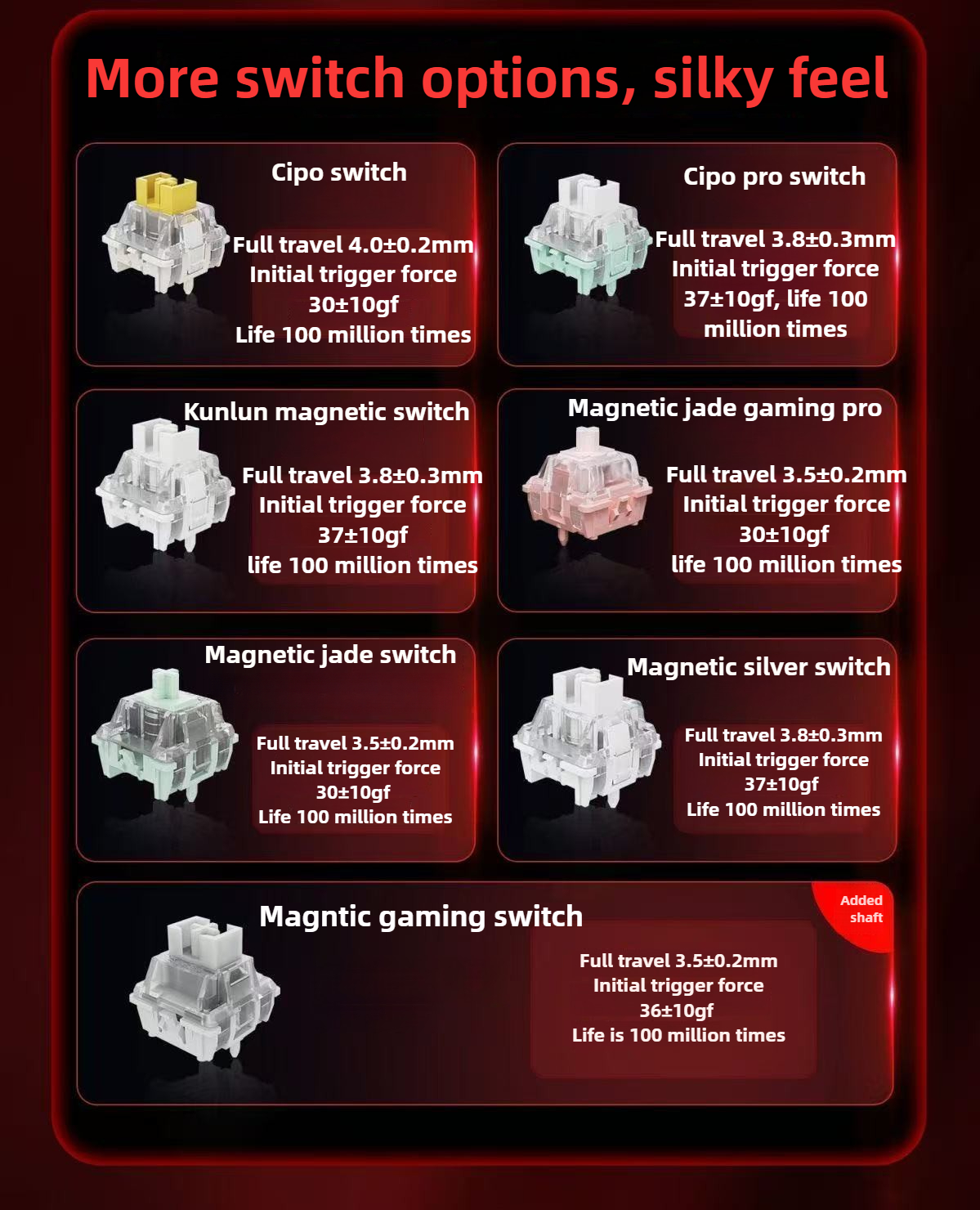 More switch options, silky feel

Cipo switch

Full travel 4.0±0.2mm
Initial trigger force
30±10gf
Life 100 million times

Cipo pro switch

Full travel 3.8±0.3mm
Initial trigger force
37±10gf, life 100
million times

Kunlun magnetic switch

Full travel 3.8±0.3mm
Initial trigger force
37±10gf
life 100 million times

Magnetic jade gaming pro

Full travel 3.5±0.2mm
Initial trigger force
30±10gf
life 100 million times

Magnetic jade switch

Full travel 3.5±0.2mm
Initial trigger force
30±10gf
Life 100 million times

Magnetic silver switch

Full travel 3.8±0.3mm
Initial trigger force
37±10gf
Life 100 million times

Magntic gaming switch

Added shaft

Full travel 3.5±0.2mm
Initial trigger force
36±10gf
Life is 100 million times